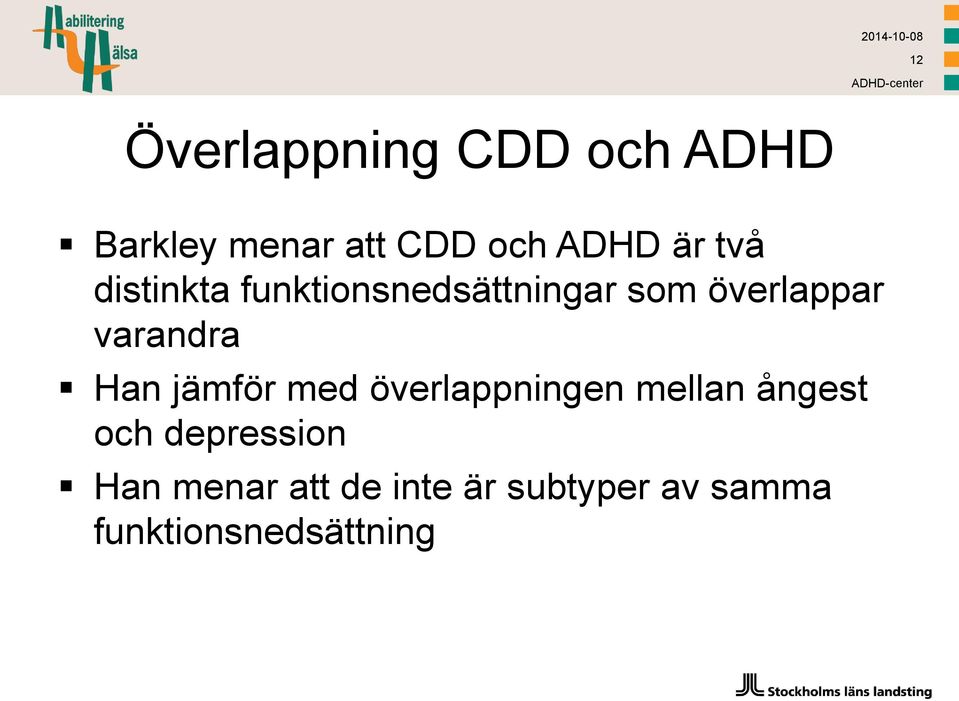 Habilitering Hälsa

2014-10-08
12
ADHD-center

Överlappning CDD och ADHD

▪ Barkley menar att CDD och ADHD är två distinkta funktionsnedsättningar som överlappar varandra
▪ Han jämför med överlappningen mellan ångest och depression
▪ Han menar att de inte är subtyper av samma funktionsnedsättning

Stockholms läns landsting